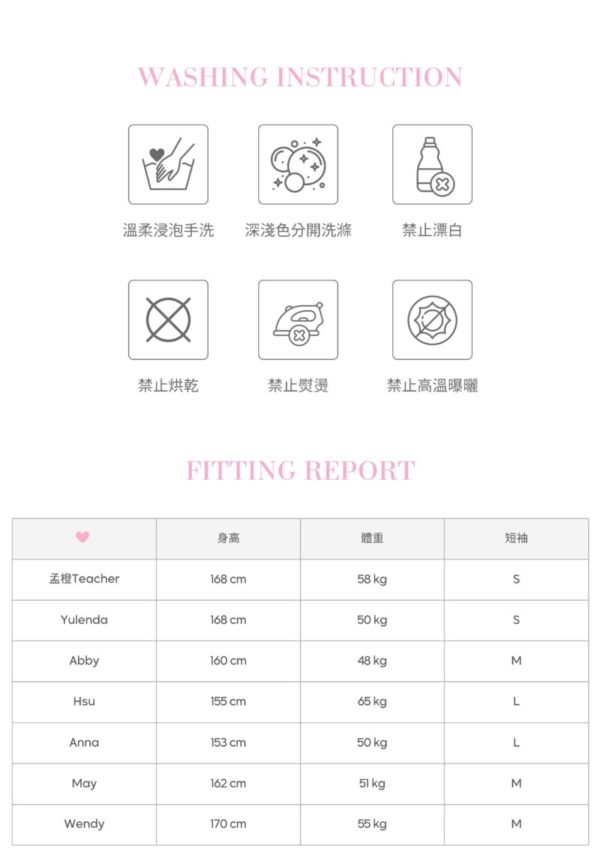 WASHING INSTRUCTION

溫柔浸泡手洗

深淺色分開洗滌

禁止漂白

禁止烘乾

禁止熨燙

禁止高溫曝曬

FITTING REPORT

| ♥ | 身高 | 體重 | 短袖 |
|---|---|---|---|
| 孟橙Teacher | 168 cm | 58 kg | S |
| Yulenda | 168 cm | 50 kg | S |
| Abby | 160 cm | 48 kg | M |
| Hsu | 155 cm | 65 kg | L |
| Anna | 153 cm | 50 kg | L |
| May | 162 cm | 51 kg | M |
| Wendy | 170 cm | 55 kg | M |